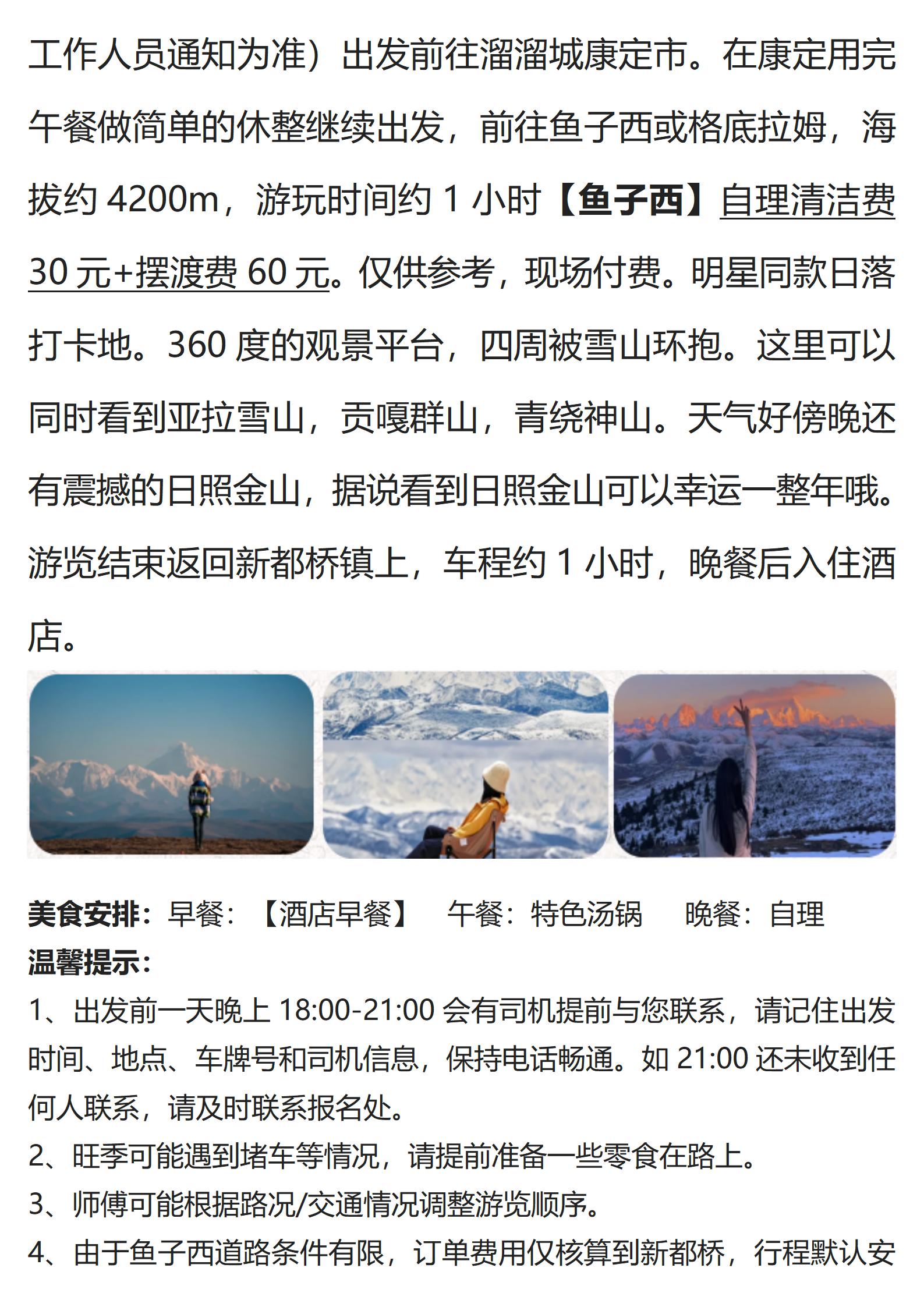 工作人员通知为准）出发前往溜溜城康定市。在康定用完午餐做简单的休整继续出发，前往鱼子西或格底拉姆，海拔约4200m，游玩时间约1小时【鱼子西】自理清洁费30元+摆渡费60元。仅供参考，现场付费。明星同款日落打卡地。360度的观景平台，四周被雪山环抱。这里可以同时看到亚拉雪山，贡嘎群山，青绕神山。天气好傍晚还有震撼的日照金山，据说看到日照金山可以幸运一整年哦。游览结束返回新都桥镇上，车程约1小时，晚餐后入住酒店。

美食安排：早餐：【酒店早餐】 午餐：特色汤锅 晚餐：自理
温馨提示：
1、出发前一天晚上18:00-21:00会有司机提前与您联系，请记住出发时间、地点、车牌号和司机信息，保持电话畅通。如21:00还未收到任何人联系，请及时联系报名处。
2、旺季可能遇到堵车等情况，请提前准备一些零食在路上。
3、师傅可能根据路况/交通情况调整游览顺序。
4、由于鱼子西道路条件有限，订单费用仅核算到新都桥，行程默认安